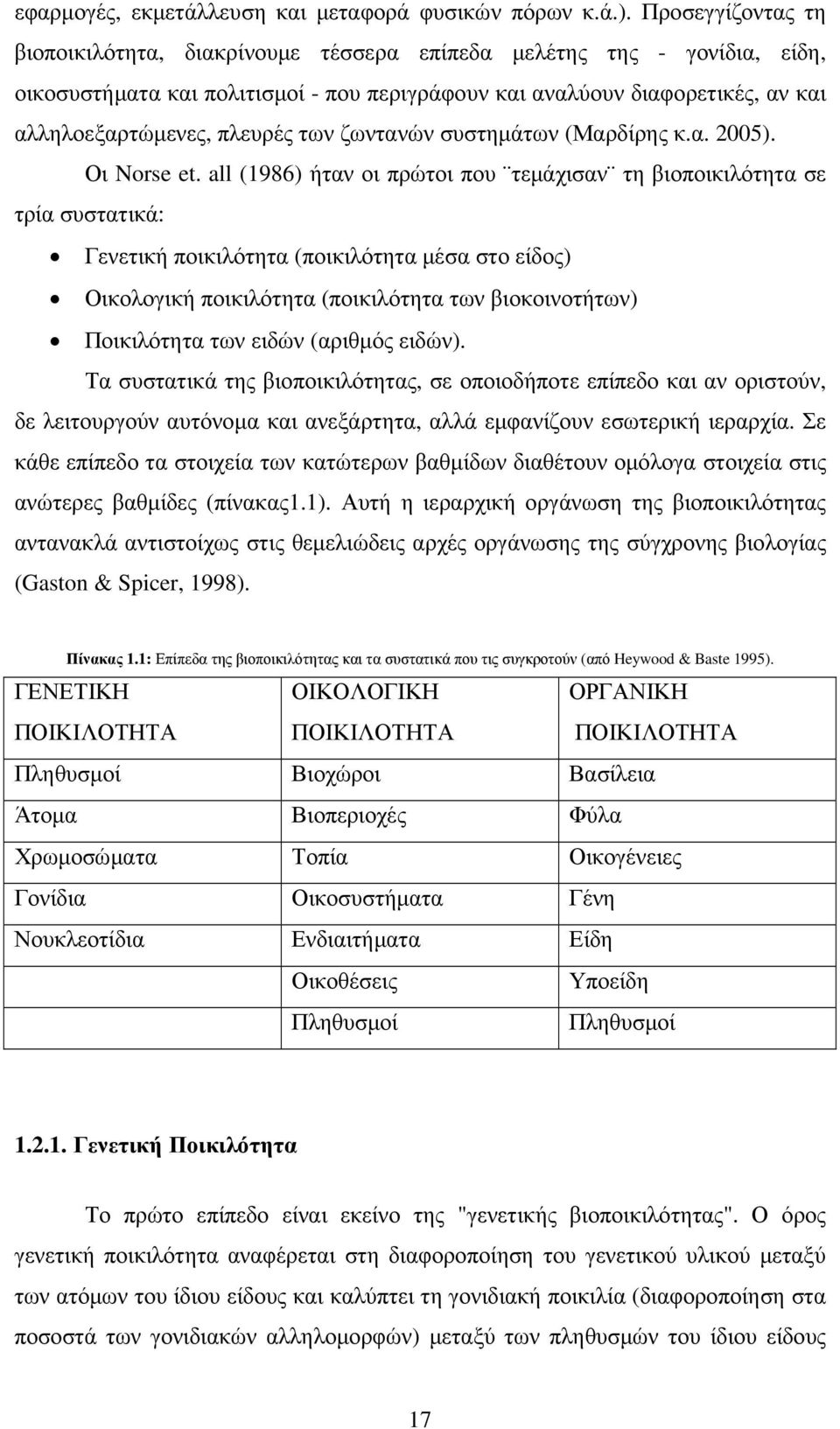 εφαρμογές, εκμετάλλευση και μεταφορά φυσικών πόρων κ.ά.). Προσεγγίζοντας τη βιοποικιλότητα, διακρίνουμε τέσσερα επίπεδα μελέτης της - γονίδια, είδη, οικοσυστήματα και πολιτισμοί - που περιγράφουν και αναλύουν διαφορετικές, αν και αλληλοεξαρτώμενες, πλευρές των ζωντανών συστημάτων (Μαρδίρης κ.α. 2005).

Οι Norse et. all (1986) ήταν οι πρώτοι που ¨τεμάχισαν¨ τη βιοποικιλότητα σε τρία συστατικά:

• Γενετική ποικιλότητα (ποικιλότητα μέσα στο είδος)
• Οικολογική ποικιλότητα (ποικιλότητα των βιοκοινοτήτων)
• Ποικιλότητα των ειδών (αριθμός ειδών).

Τα συστατικά της βιοποικιλότητας, σε οποιοδήποτε επίπεδο και αν οριστούν, δε λειτουργούν αυτόνομα και ανεξάρτητα, αλλά εμφανίζουν εσωτερική ιεραρχία. Σε κάθε επίπεδο τα στοιχεία των κατώτερων βαθμίδων διαθέτουν ομόλογα στοιχεία στις ανώτερες βαθμίδες (πίνακας1.1). Αυτή η ιεραρχική οργάνωση της βιοποικιλότητας αντανακλά αντιστοίχως στις θεμελιώδεις αρχές οργάνωσης της σύγχρονης βιολογίας (Gaston & Spicer, 1998).

Πίνακας 1.1: Επίπεδα της βιοποικιλότητας και τα συστατικά που τις συγκροτούν (από Heywood & Baste 1995).

| ΓΕΝΕΤΙΚΗ ΠΟΙΚΙΛΟΤΗΤΑ | ΟΙΚΟΛΟΓΙΚΗ ΠΟΙΚΙΛΟΤΗΤΑ | ΟΡΓΑΝΙΚΗ ΠΟΙΚΙΛΟΤΗΤΑ |
|---|---|---|
| Πληθυσμοί | Βιοχώροι | Βασίλεια |
| Άτομα | Βιοπεριοχές | Φύλα |
| Χρωμοσώματα | Τοπία | Οικογένειες |
| Γονίδια | Οικοσυστήματα | Γένη |
| Νουκλεοτίδια | Ενδιαιτήματα | Είδη |
| | Οικοθέσεις | Υποείδη |
| | Πληθυσμοί | Πληθυσμοί |

1.2.1. Γενετική Ποικιλότητα

Το πρώτο επίπεδο είναι εκείνο της "γενετικής βιοποικιλότητας". Ο όρος γενετική ποικιλότητα αναφέρεται στη διαφοροποίηση του γενετικού υλικού μεταξύ των ατόμων του ίδιου είδους και καλύπτει τη γονιδιακή ποικιλία (διαφοροποίηση στα ποσοστά των γονιδιακών αλληλομορφών) μεταξύ των πληθυσμών του ίδιου είδους

17